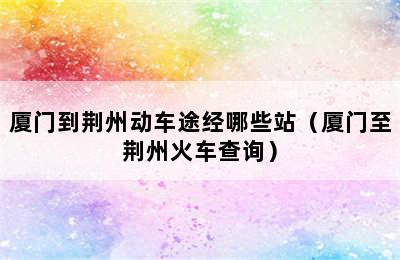 厦门到荆州动车途经哪些站（厦门至荆州火车查询）